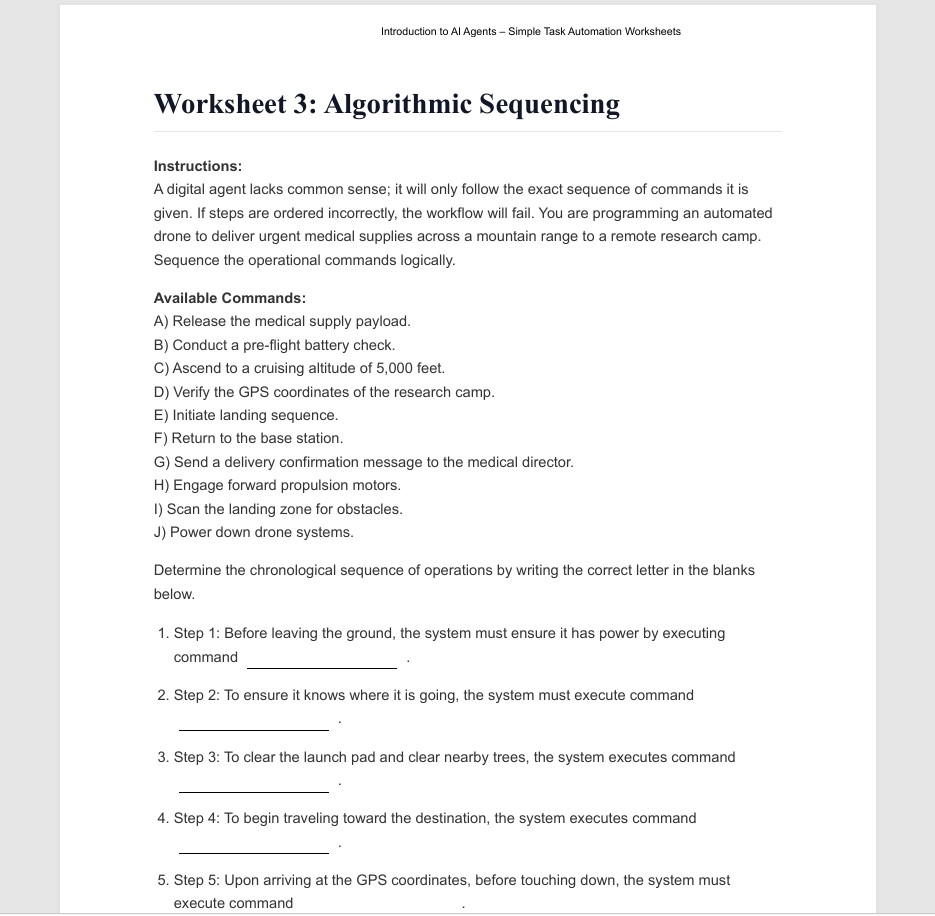 Introduction to AI Agents – Simple Task Automation Worksheets

Worksheet 3: Algorithmic Sequencing

Instructions:
A digital agent lacks common sense; it will only follow the exact sequence of commands it is given. If steps are ordered incorrectly, the workflow will fail. You are programming an automated drone to deliver urgent medical supplies across a mountain range to a remote research camp. Sequence the operational commands logically.

Available Commands:
A) Release the medical supply payload.
B) Conduct a pre-flight battery check.
C) Ascend to a cruising altitude of 5,000 feet.
D) Verify the GPS coordinates of the research camp.
E) Initiate landing sequence.
F) Return to the base station.
G) Send a delivery confirmation message to the medical director.
H) Engage forward propulsion motors.
I) Scan the landing zone for obstacles.
J) Power down drone systems.

Determine the chronological sequence of operations by writing the correct letter in the blanks below.

1. Step 1: Before leaving the ground, the system must ensure it has power by executing command ________________ .

2. Step 2: To ensure it knows where it is going, the system must execute command ________________ .

3. Step 3: To clear the launch pad and clear nearby trees, the system executes command ________________ .

4. Step 4: To begin traveling toward the destination, the system executes command ________________ .

5. Step 5: Upon arriving at the GPS coordinates, before touching down, the system must execute command ________________ .